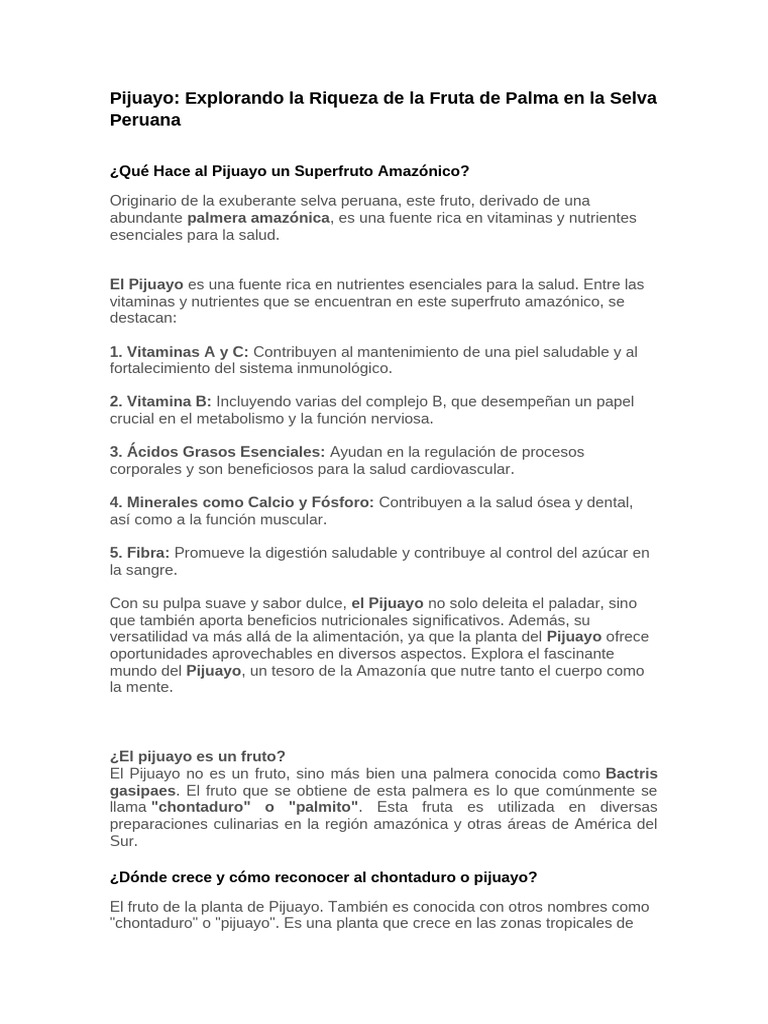 Pijuayo: Explorando la Riqueza de la Fruta de Palma en la Selva Peruana

¿Qué Hace al Pijuayo un Superfruto Amazónico?

Originario de la exuberante selva peruana, este fruto, derivado de una abundante palmera amazónica, es una fuente rica en vitaminas y nutrientes esenciales para la salud.

El Pijuayo es una fuente rica en nutrientes esenciales para la salud. Entre las vitaminas y nutrientes que se encuentran en este superfruto amazónico, se destacan:

1. Vitaminas A y C: Contribuyen al mantenimiento de una piel saludable y al fortalecimiento del sistema inmunológico.

2. Vitamina B: Incluyendo varias del complejo B, que desempeñan un papel crucial en el metabolismo y la función nerviosa.

3. Ácidos Grasos Esenciales: Ayudan en la regulación de procesos corporales y son beneficiosos para la salud cardiovascular.

4. Minerales como Calcio y Fósforo: Contribuyen a la salud ósea y dental, así como a la función muscular.

5. Fibra: Promueve la digestión saludable y contribuye al control del azúcar en la sangre.

Con su pulpa suave y sabor dulce, el Pijuayo no solo deleita el paladar, sino que también aporta beneficios nutricionales significativos. Además, su versatilidad va más allá de la alimentación, ya que la planta del Pijuayo ofrece oportunidades aprovechables en diversos aspectos. Explora el fascinante mundo del Pijuayo, un tesoro de la Amazonía que nutre tanto el cuerpo como la mente.

¿El pijuayo es un fruto?
El Pijuayo no es un fruto, sino más bien una palmera conocida como Bactris gasipaes. El fruto que se obtiene de esta palmera es lo que comúnmente se llama "chontaduro" o "palmito". Esta fruta es utilizada en diversas preparaciones culinarias en la región amazónica y otras áreas de América del Sur.

¿Dónde crece y cómo reconocer al chontaduro o pijuayo?

El fruto de la planta de Pijuayo. También es conocida con otros nombres como "chontaduro" o "pijuayo". Es una planta que crece en las zonas tropicales de